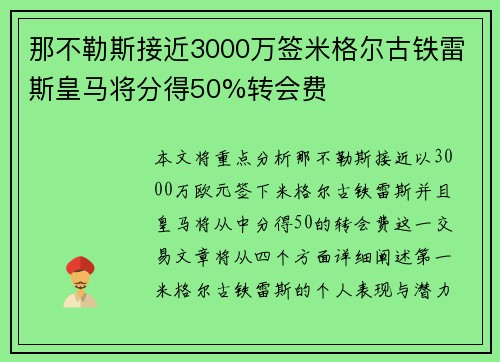 那不勒斯接近3000万签米格尔古铁雷斯皇马将分得50%转会费

本文将重点分析那不勒斯接近以3000万欧元签下米格尔古铁雷斯并且皇马将从中分得50的转会费这一交易文章将从四个方面详细阐述第一米格尔古铁雷斯的个人表现与潜力